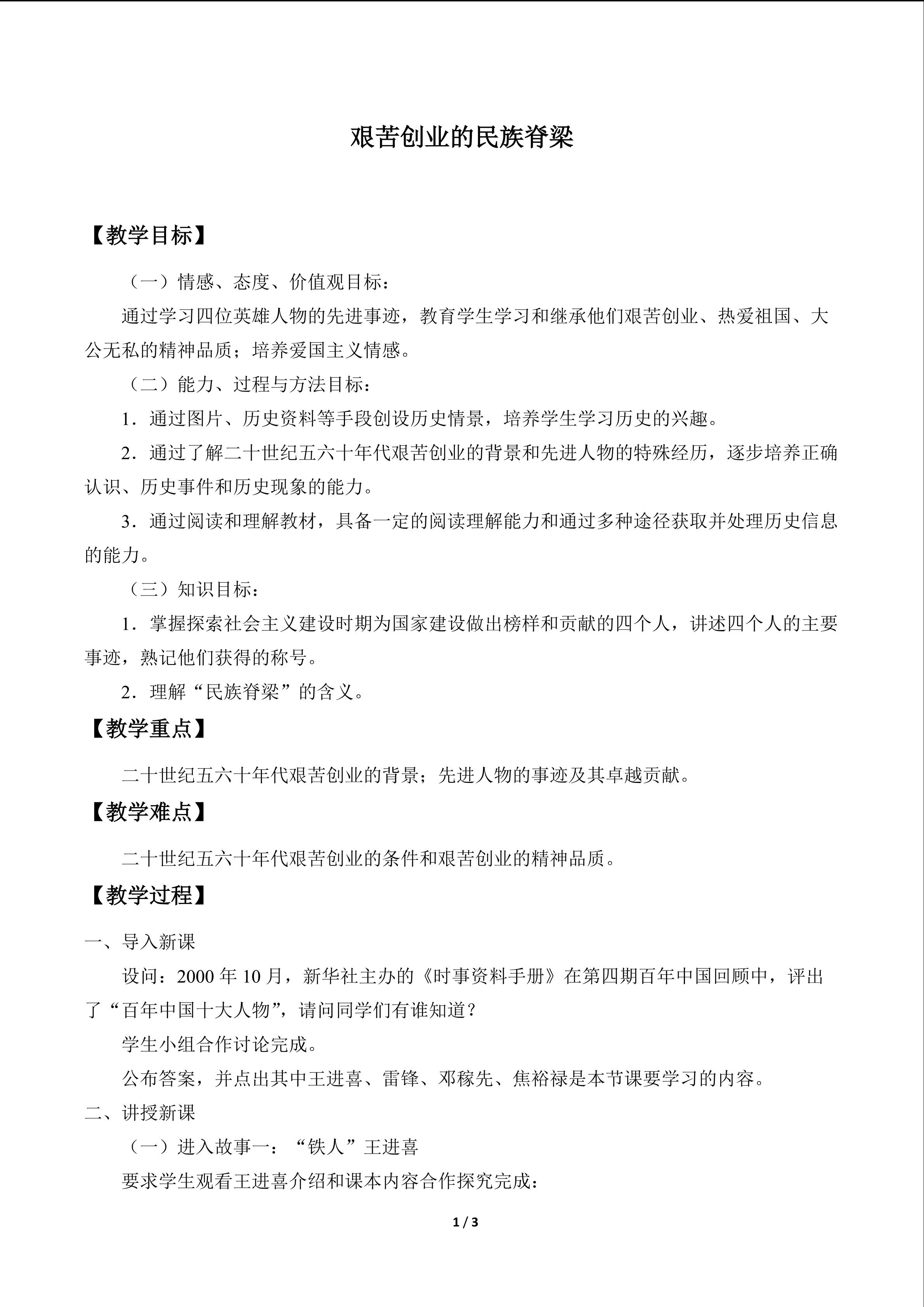 艰苦创业的民族脊梁

【教学目标】

（一）情感、态度、价值观目标：

通过学习四位英雄人物的先进事迹，教育学生学习和继承他们艰苦创业、热爱祖国、大公无私的精神品质；培养爱国主义情感。

（二）能力、过程与方法目标：

1．通过图片、历史资料等手段创设历史情景，培养学生学习历史的兴趣。

2．通过了解二十世纪五六十年代艰苦创业的背景和先进人物的特殊经历，逐步培养正确认识、历史事件和历史现象的能力。

3．通过阅读和理解教材，具备一定的阅读理解能力和通过多种途径获取并处理历史信息的能力。

（三）知识目标：

1．掌握探索社会主义建设时期为国家建设做出榜样和贡献的四个人，讲述四个人的主要事迹，熟记他们获得的称号。

2．理解“民族脊梁”的含义。

【教学重点】

二十世纪五六十年代艰苦创业的背景；先进人物的事迹及其卓越贡献。

【教学难点】

二十世纪五六十年代艰苦创业的条件和艰苦创业的精神品质。

【教学过程】

一、导入新课

设问：2000年10月，新华社主办的《时事资料手册》在第四期百年中国回顾中，评出了“百年中国十大人物”，请问同学们有谁知道？

学生小组合作讨论完成。

公布答案，并点出其中王进喜、雷锋、邓稼先、焦裕禄是本节课要学习的内容。

二、讲授新课

（一）进入故事一：“铁人”王进喜

要求学生观看王进喜介绍和课本内容合作探究完成：

1 / 3